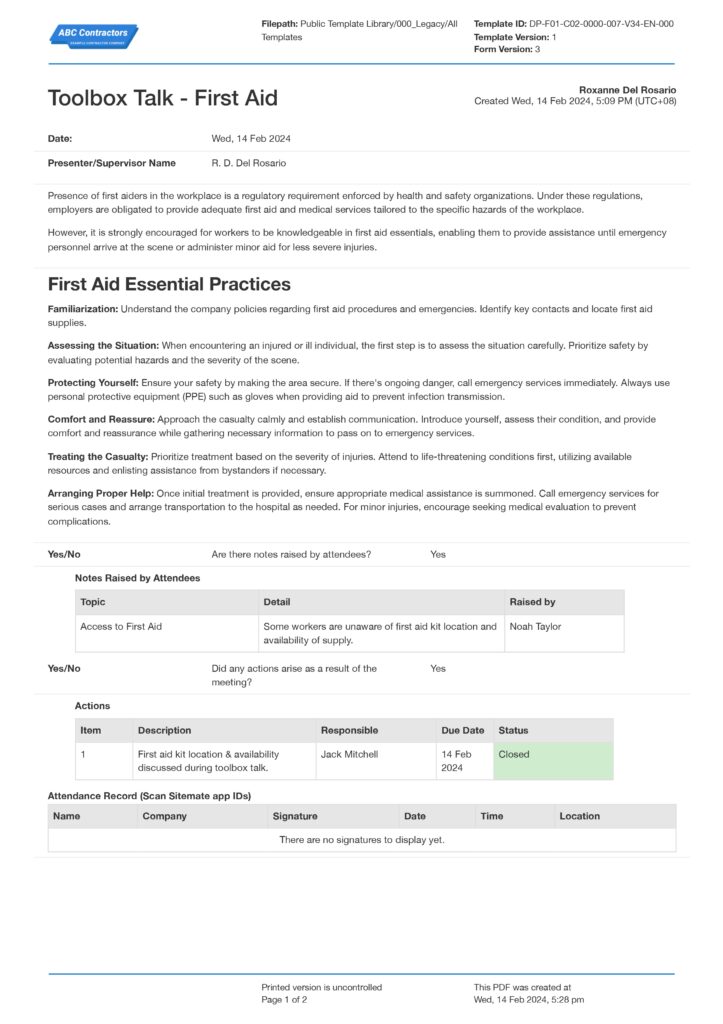 ABC Contractors

Filepath: Public Template Library/000_Legacy/All Templates

Template ID: DP-F01-C02-0000-007-V34-EN-000
Template Version: 1
Form Version: 3

Toolbox Talk - First Aid

Roxanne Del Rosario
Created Wed, 14 Feb 2024, 5:09 PM (UTC+08)

Date: Wed, 14 Feb 2024

Presenter/Supervisor Name R. D. Del Rosario

Presence of first aiders in the workplace is a regulatory requirement enforced by health and safety organizations. Under these regulations, employers are obligated to provide adequate first aid and medical services tailored to the specific hazards of the workplace.

However, it is strongly encouraged for workers to be knowledgeable in first aid essentials, enabling them to provide assistance until emergency personnel arrive at the scene or administer minor aid for less severe injuries.

First Aid Essential Practices

Familiarization: Understand the company policies regarding first aid procedures and emergencies. Identify key contacts and locate first aid supplies.

Assessing the Situation: When encountering an injured or ill individual, the first step is to assess the situation carefully. Prioritize safety by evaluating potential hazards and the severity of the scene.

Protecting Yourself: Ensure your safety by making the area secure. If there's ongoing danger, call emergency services immediately. Always use personal protective equipment (PPE) such as gloves when providing aid to prevent infection transmission.

Comfort and Reassure: Approach the casualty calmly and establish communication. Introduce yourself, assess their condition, and provide comfort and reassurance while gathering necessary information to pass on to emergency services.

Treating the Casualty: Prioritize treatment based on the severity of injuries. Attend to life-threatening conditions first, utilizing available resources and enlisting assistance from bystanders if necessary.

Arranging Proper Help: Once initial treatment is provided, ensure appropriate medical assistance is summoned. Call emergency services for serious cases and arrange transportation to the hospital as needed. For minor injuries, encourage seeking medical evaluation to prevent complications.

Yes/No Are there notes raised by attendees? Yes

Notes Raised by Attendees

| Topic | Detail | Raised by |
|---|---|---|
| Access to First Aid | Some workers are unaware of first aid kit location and availability of supply. | Noah Taylor |

Yes/No Did any actions arise as a result of the meeting? Yes

Actions

| Item | Description | Responsible | Due Date | Status |
|---|---|---|---|---|
| 1 | First aid kit location & availability discussed during toolbox talk. | Jack Mitchell | 14 Feb 2024 | Closed |

Attendance Record (Scan Sitemate app IDs)

| Name | Company | Signature | Date | Time | Location |
|---|---|---|---|---|---|
| There are no signatures to display yet. | | | | | |

Printed version is uncontrolled
Page 1 of 2

This PDF was created at
Wed, 14 Feb 2024, 5:28 pm